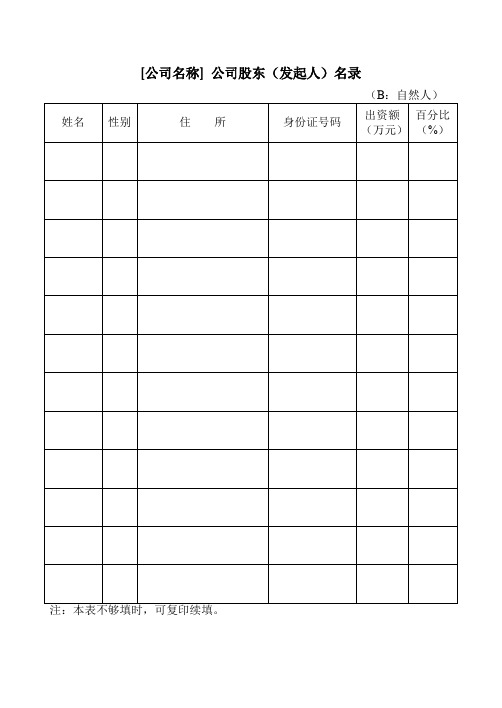 [公司名称] 公司股东（发起人）名录

（B：自然人）

| 姓名 | 性别 | 住　　所 | 身份证号码 | 出资额（万元） | 百分比（%） |
|---|---|---|---|---|---|
| | | | | | |
| | | | | | |
| | | | | | |
| | | | | | |
| | | | | | |
| | | | | | |
| | | | | | |
| | | | | | |
| | | | | | |
| | | | | | |
| | | | | | |
| | | | | | |

注：本表不够填时，可复印续填。